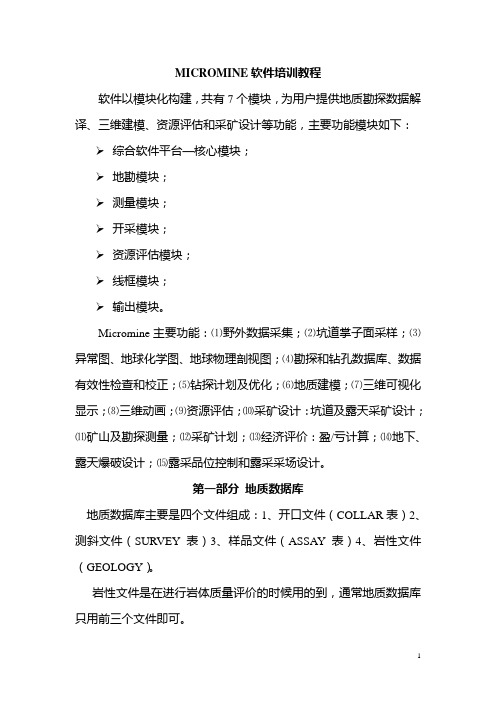 MICROMINE 软件培训教程

软件以模块化构建，共有 7 个模块，为用户提供地质勘探数据解译、三维建模、资源评估和采矿设计等功能，主要功能模块如下：

➢ 综合软件平台—核心模块；
➢ 地勘模块；
➢ 测量模块；
➢ 开采模块；
➢ 资源评估模块；
➢ 线框模块；
➢ 输出模块。

Micromine 主要功能：⑴野外数据采集；⑵坑道掌子面采样；⑶异常图、地球化学图、地球物理剖视图；⑷勘探和钻孔数据库、数据有效性检查和校正；⑸钻探计划及优化；⑹地质建模；⑺三维可视化显示；⑻三维动画；⑼资源评估；⑽采矿设计：坑道及露天采矿设计；⑾矿山及勘探测量；⑿采矿计划；⒀经济评价：盈/亏计算；⒁地下、露天爆破设计；⒂露采品位控制和露采采场设计。

第一部分 地质数据库

地质数据库主要是四个文件组成：1、开口文件（COLLAR 表）2、测斜文件（SURVEY 表）3、样品文件（ASSAY 表）4、岩性文件（GEOLOGY）。

岩性文件是在进行岩体质量评价的时候用的到，通常地质数据库只用前三个文件即可。

1